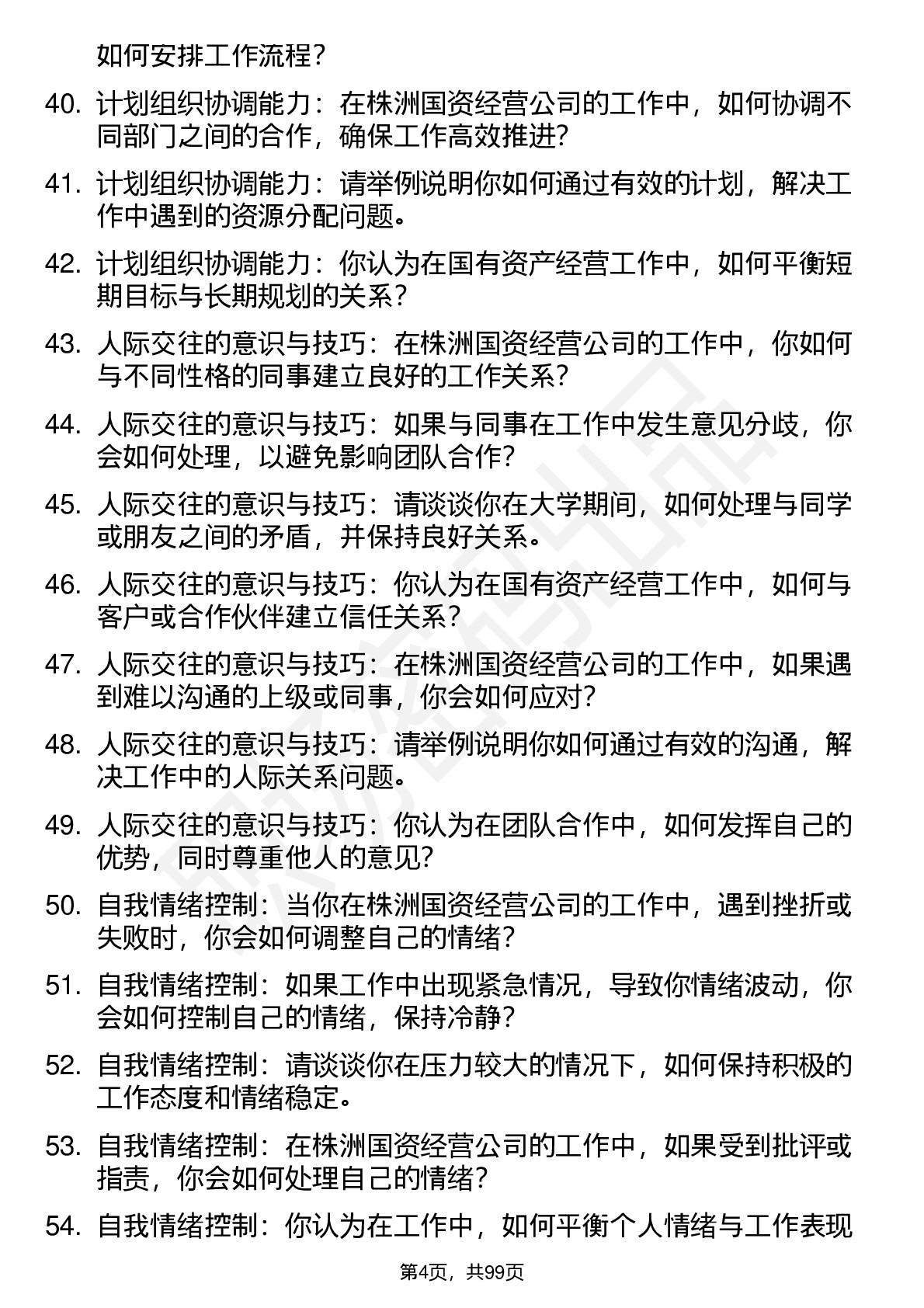 如何安排工作流程？

40. 计划组织协调能力：在株洲国资经营公司的工作中，如何协调不同部门之间的合作，确保工作高效推进？

41. 计划组织协调能力：请举例说明你如何通过有效的计划，解决工作中遇到的资源分配问题。

42. 计划组织协调能力：你认为在国有资产经营工作中，如何平衡短期目标与长期规划的关系？

43. 人际交往的意识与技巧：在株洲国资经营公司的工作中，你如何与不同性格的同事建立良好的工作关系？

44. 人际交往的意识与技巧：如果与同事在工作中发生意见分歧，你会如何处理，以避免影响团队合作？

45. 人际交往的意识与技巧：请谈谈你在大学期间，如何处理与同学或朋友之间的矛盾，并保持良好关系。

46. 人际交往的意识与技巧：你认为在国有资产经营工作中，如何与客户或合作伙伴建立信任关系？

47. 人际交往的意识与技巧：在株洲国资经营公司的工作中，如果遇到难以沟通的上级或同事，你会如何应对？

48. 人际交往的意识与技巧：请举例说明你如何通过有效的沟通，解决工作中的人际关系问题。

49. 人际交往的意识与技巧：你认为在团队合作中，如何发挥自己的优势，同时尊重他人的意见？

50. 自我情绪控制：当你在株洲国资经营公司的工作中，遇到挫折或失败时，你会如何调整自己的情绪？

51. 自我情绪控制：如果工作中出现紧急情况，导致你情绪波动，你会如何控制自己的情绪，保持冷静？

52. 自我情绪控制：请谈谈你在压力较大的情况下，如何保持积极的工作态度和情绪稳定。

53. 自我情绪控制：在株洲国资经营公司的工作中，如果受到批评或指责，你会如何处理自己的情绪？

54. 自我情绪控制：你认为在工作中，如何平衡个人情绪与工作表现

第4页，共99页